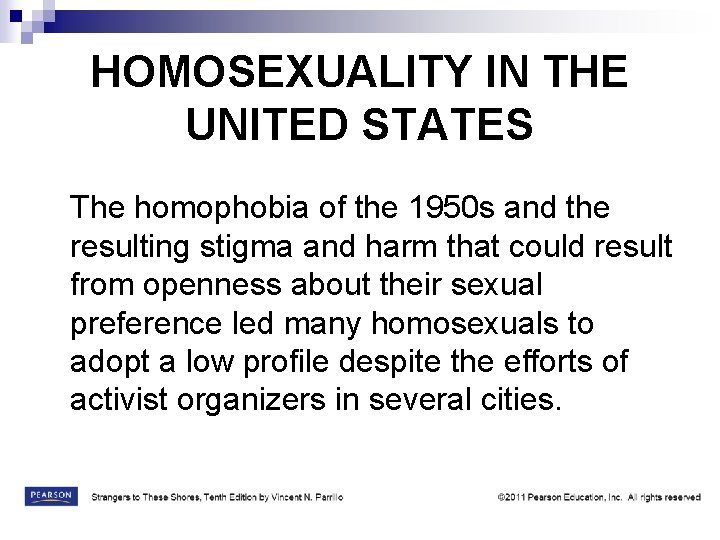 HOMOSEXUALITY IN THE UNITED STATES

The homophobia of the 1950s and the resulting stigma and harm that could result from openness about their sexual preference led many homosexuals to adopt a low profile despite the efforts of activist organizers in several cities.

PEARSON

Strangers to These Shores, Tenth Edition by Vincent N. Parrillo

©2011 Pearson Education, Inc. All rights reserved